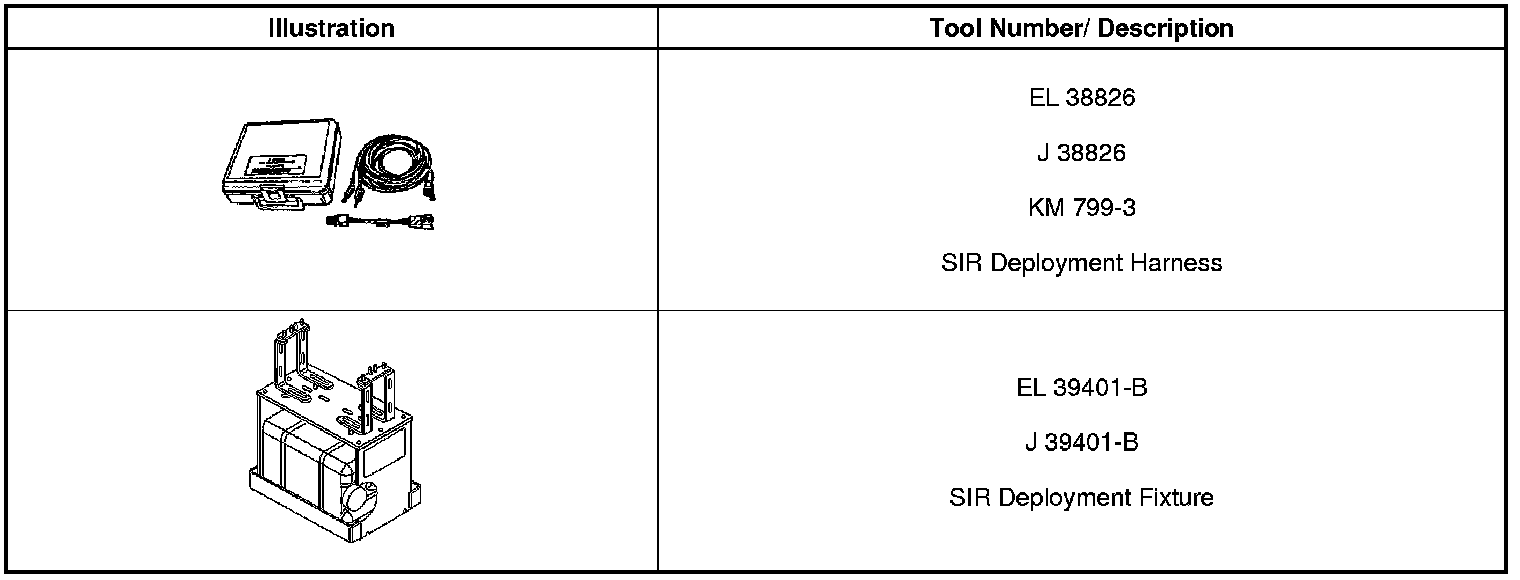 | Illustration | Tool Number/ Description |
|---|---|
| | EL 38826<br>J 38826<br>KM 799-3<br>SIR Deployment Harness |
| | EL 39401-B<br>J 39401-B<br>SIR Deployment Fixture |